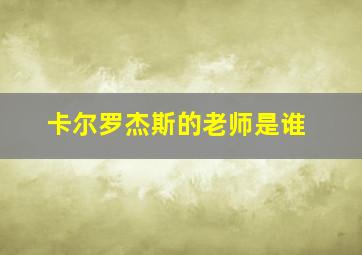 卡尔罗杰斯的老师是谁